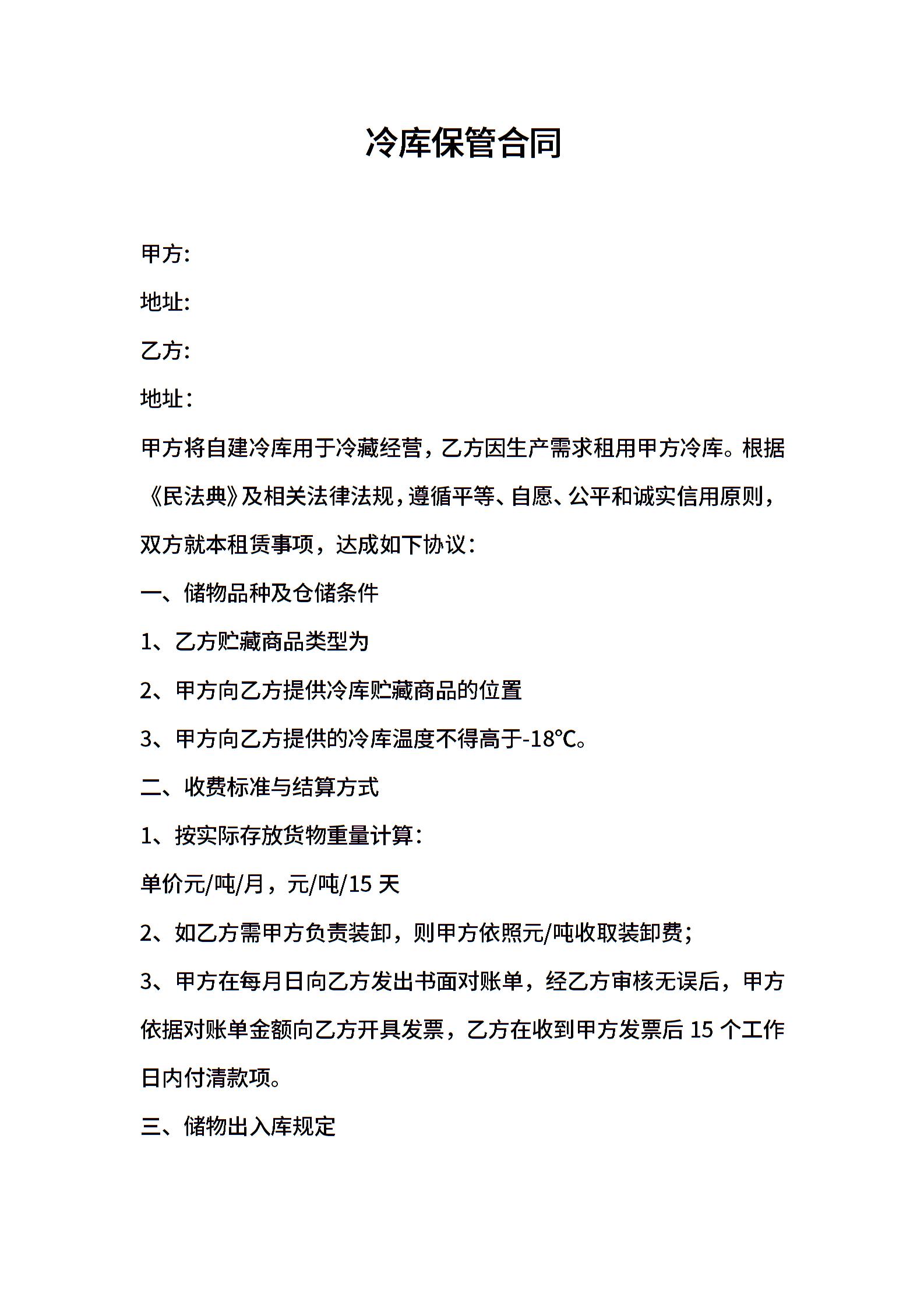 冷库保管合同

甲方:

地址:

乙方:

地址：

甲方将自建冷库用于冷藏经营，乙方因生产需求租用甲方冷库。根据《民法典》及相关法律法规，遵循平等、自愿、公平和诚实信用原则，双方就本租赁事项，达成如下协议：

一、储物品种及仓储条件

1、乙方贮藏商品类型为

2、甲方向乙方提供冷库贮藏商品的位置

3、甲方向乙方提供的冷库温度不得高于-18℃。

二、收费标准与结算方式

1、按实际存放货物重量计算：

单价元/吨/月，元/吨/15天

2、如乙方需甲方负责装卸，则甲方依照元/吨收取装卸费；

3、甲方在每月日向乙方发出书面对账单，经乙方审核无误后，甲方依据对账单金额向乙方开具发票，乙方在收到甲方发票后15个工作日内付清款项。

三、储物出入库规定